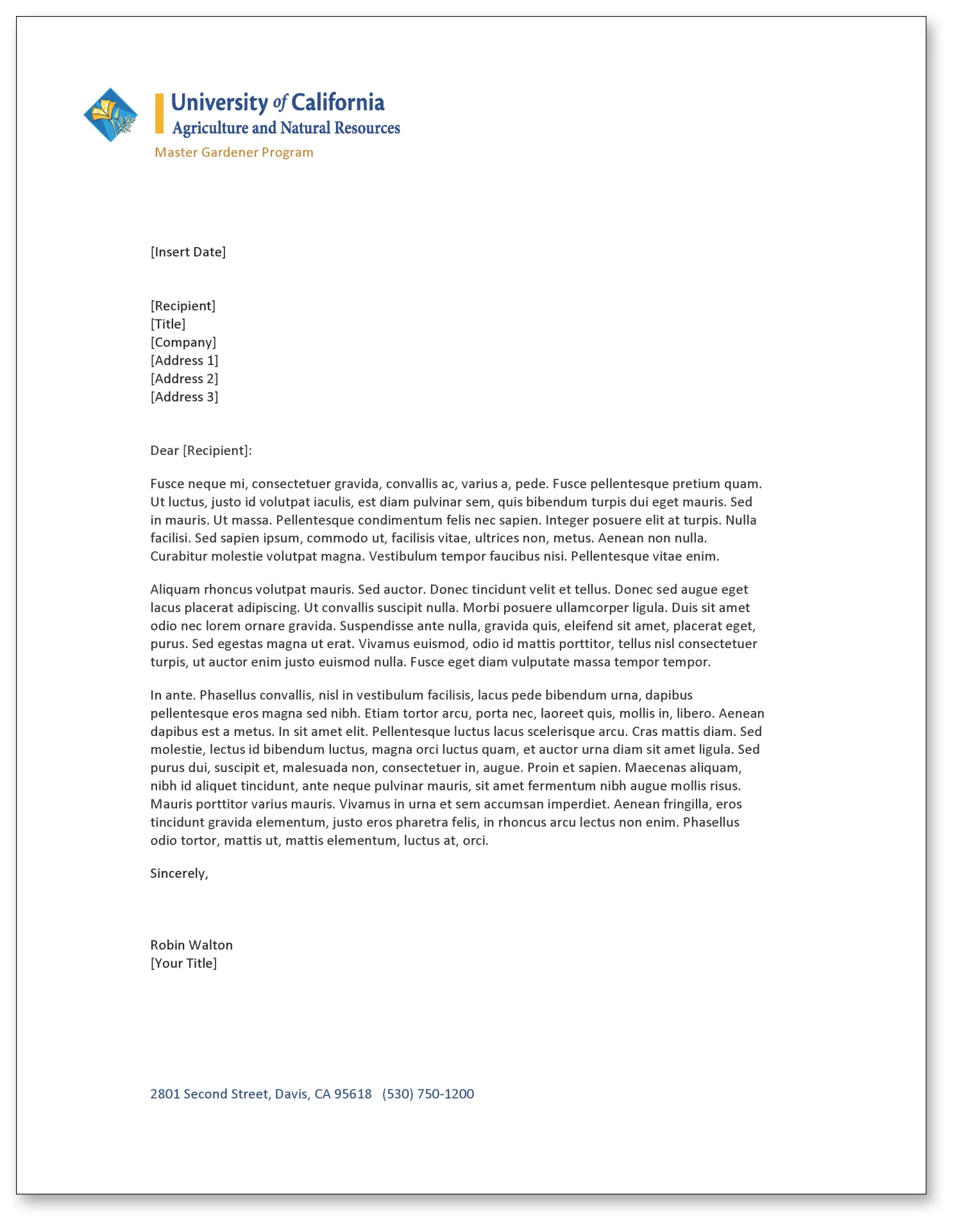 University of California
Agriculture and Natural Resources
Master Gardener Program

[Insert Date]

[Recipient]
[Title]
[Company]
[Address 1]
[Address 2]
[Address 3]

Dear [Recipient]:

Fusce neque mi, consectetuer gravida, convallis ac, varius a, pede. Fusce pellentesque pretium quam. Ut luctus, justo id volutpat iaculis, est diam pulvinar sem, quis bibendum turpis dui eget mauris. Sed in mauris. Ut massa. Pellentesque condimentum felis nec sapien. Integer posuere elit at turpis. Nulla facilisi. Sed sapien ipsum, commodo ut, facilisis vitae, ultrices non, metus. Aenean non nulla. Curabitur molestie volutpat magna. Vestibulum tempor faucibus nisi. Pellentesque vitae enim.

Aliquam rhoncus volutpat mauris. Sed auctor. Donec tincidunt velit et tellus. Donec sed augue eget lacus placerat adipiscing. Ut convallis suscipit nulla. Morbi posuere ullamcorper ligula. Duis sit amet odio nec lorem ornare gravida. Suspendisse ante nulla, gravida quis, eleifend sit amet, placerat eget, purus. Sed egestas magna ut erat. Vivamus euismod, odio id mattis porttitor, tellus nisl consectetuer turpis, ut auctor enim justo euismod nulla. Fusce eget diam vulputate massa tempor tempor.

In ante. Phasellus convallis, nisl in vestibulum facilisis, lacus pede bibendum urna, dapibus pellentesque eros magna sed nibh. Etiam tortor arcu, porta nec, laoreet quis, mollis in, libero. Aenean dapibus est a metus. In sit amet elit. Pellentesque luctus lacus scelerisque arcu. Cras mattis diam. Sed molestie, lectus id bibendum luctus, magna orci luctus quam, et auctor urna diam sit amet ligula. Sed purus dui, suscipit et, malesuada non, consectetuer in, augue. Proin et sapien. Maecenas aliquam, nibh id aliquet tincidunt, ante neque pulvinar mauris, sit amet fermentum nibh augue mollis risus. Mauris porttitor varius mauris. Vivamus in urna et sem accumsan imperdiet. Aenean fringilla, eros tincidunt gravida elementum, justo eros pharetra felis, in rhoncus arcu lectus non enim. Phasellus odio tortor, mattis ut, mattis elementum, luctus at, orci.

Sincerely,

Robin Walton
[Your Title]

2801 Second Street, Davis, CA 95618   (530) 750-1200